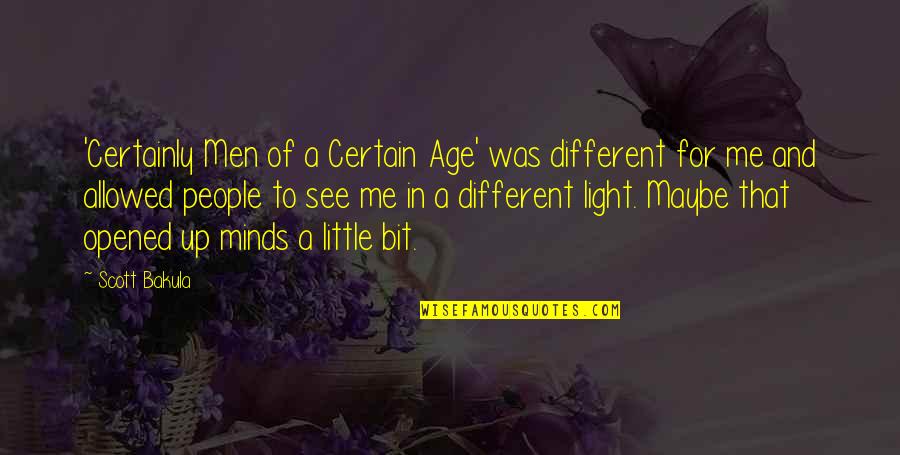 'Certainly Men of a Certain Age' was different for me and allowed people to see me in a different light. Maybe that opened up minds a little bit.

~ Scott Bakula

WISEFAMOUSQUOTES.COM